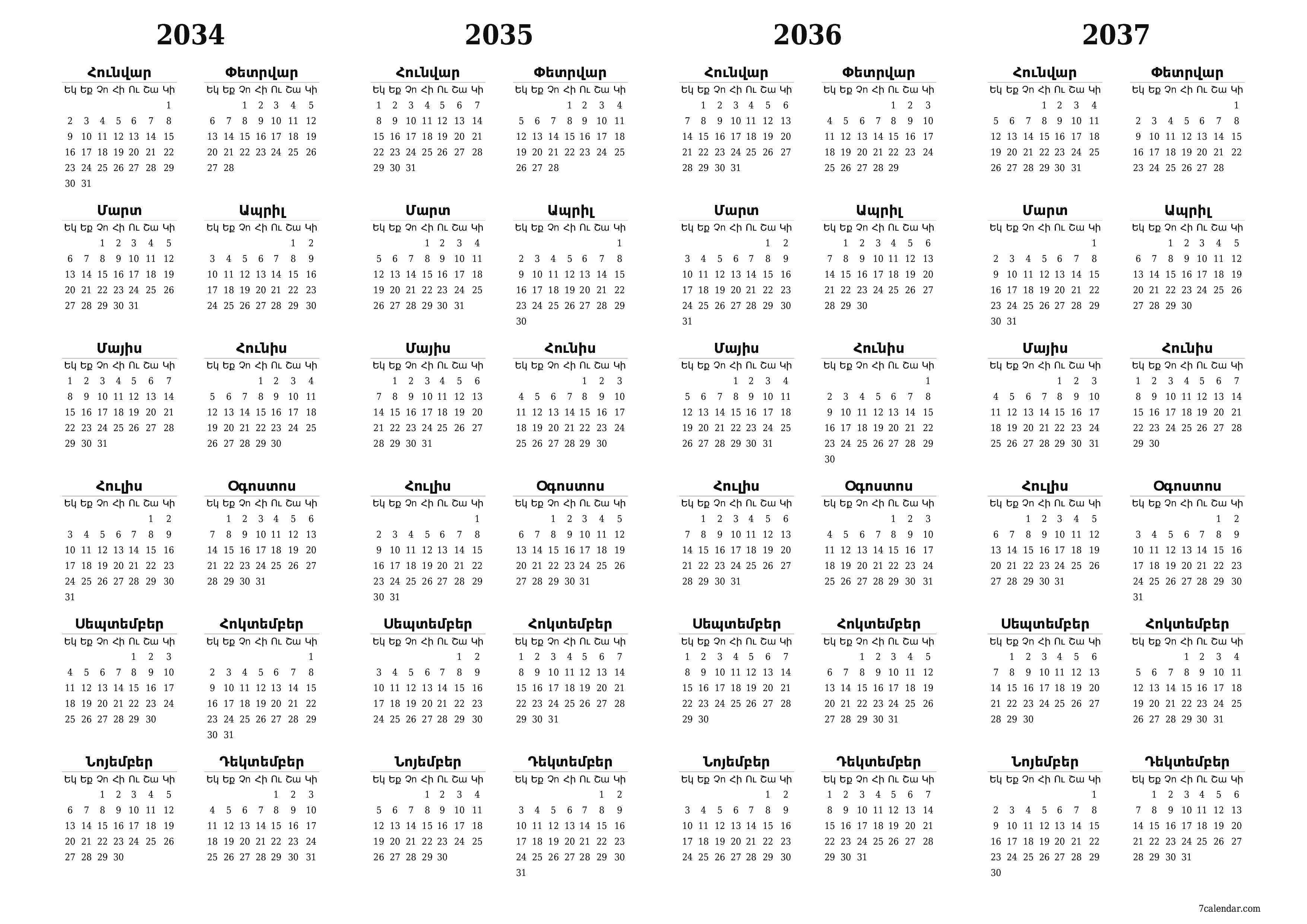 2034

Հունվար

| Եկ | Եք | Չո | Հի | Ու | Շա | Կի |
|---|---|---|---|---|---|---|
| | | | | | | 1 |
| 2 | 3 | 4 | 5 | 6 | 7 | 8 |
| 9 | 10 | 11 | 12 | 13 | 14 | 15 |
| 16 | 17 | 18 | 19 | 20 | 21 | 22 |
| 23 | 24 | 25 | 26 | 27 | 28 | 29 |
| 30 | 31 | | | | | |

Փետրվար

| Եկ | Եք | Չո | Հի | Ու | Շա | Կի |
|---|---|---|---|---|---|---|
| | | 1 | 2 | 3 | 4 | 5 |
| 6 | 7 | 8 | 9 | 10 | 11 | 12 |
| 13 | 14 | 15 | 16 | 17 | 18 | 19 |
| 20 | 21 | 22 | 23 | 24 | 25 | 26 |
| 27 | 28 | | | | | |

Մարտ

| Եկ | Եք | Չո | Հի | Ու | Շա | Կի |
|---|---|---|---|---|---|---|
| | | 1 | 2 | 3 | 4 | 5 |
| 6 | 7 | 8 | 9 | 10 | 11 | 12 |
| 13 | 14 | 15 | 16 | 17 | 18 | 19 |
| 20 | 21 | 22 | 23 | 24 | 25 | 26 |
| 27 | 28 | 29 | 30 | 31 | | |

Ապրիլ

| Եկ | Եք | Չո | Հի | Ու | Շա | Կի |
|---|---|---|---|---|---|---|
| | | | | | 1 | 2 |
| 3 | 4 | 5 | 6 | 7 | 8 | 9 |
| 10 | 11 | 12 | 13 | 14 | 15 | 16 |
| 17 | 18 | 19 | 20 | 21 | 22 | 23 |
| 24 | 25 | 26 | 27 | 28 | 29 | 30 |

Մայիս

| Եկ | Եք | Չո | Հի | Ու | Շա | Կի |
|---|---|---|---|---|---|---|
| 1 | 2 | 3 | 4 | 5 | 6 | 7 |
| 8 | 9 | 10 | 11 | 12 | 13 | 14 |
| 15 | 16 | 17 | 18 | 19 | 20 | 21 |
| 22 | 23 | 24 | 25 | 26 | 27 | 28 |
| 29 | 30 | 31 | | | | |

Հունիս

| Եկ | Եք | Չո | Հի | Ու | Շա | Կի |
|---|---|---|---|---|---|---|
| | | | 1 | 2 | 3 | 4 |
| 5 | 6 | 7 | 8 | 9 | 10 | 11 |
| 12 | 13 | 14 | 15 | 16 | 17 | 18 |
| 19 | 20 | 21 | 22 | 23 | 24 | 25 |
| 26 | 27 | 28 | 29 | 30 | | |

Հուլիս

| Եկ | Եք | Չո | Հի | Ու | Շա | Կի |
|---|---|---|---|---|---|---|
| | | | | | 1 | 2 |
| 3 | 4 | 5 | 6 | 7 | 8 | 9 |
| 10 | 11 | 12 | 13 | 14 | 15 | 16 |
| 17 | 18 | 19 | 20 | 21 | 22 | 23 |
| 24 | 25 | 26 | 27 | 28 | 29 | 30 |
| 31 | | | | | | |

Օգոստոս

| Եկ | Եք | Չո | Հի | Ու | Շա | Կի |
|---|---|---|---|---|---|---|
| | 1 | 2 | 3 | 4 | 5 | 6 |
| 7 | 8 | 9 | 10 | 11 | 12 | 13 |
| 14 | 15 | 16 | 17 | 18 | 19 | 20 |
| 21 | 22 | 23 | 24 | 25 | 26 | 27 |
| 28 | 29 | 30 | 31 | | | |

Սեպտեմբեր

| Եկ | Եք | Չո | Հի | Ու | Շա | Կի |
|---|---|---|---|---|---|---|
| | | | | 1 | 2 | 3 |
| 4 | 5 | 6 | 7 | 8 | 9 | 10 |
| 11 | 12 | 13 | 14 | 15 | 16 | 17 |
| 18 | 19 | 20 | 21 | 22 | 23 | 24 |
| 25 | 26 | 27 | 28 | 29 | 30 | |

Հոկտեմբեր

| Եկ | Եք | Չո | Հի | Ու | Շա | Կի |
|---|---|---|---|---|---|---|
| | | | | | | 1 |
| 2 | 3 | 4 | 5 | 6 | 7 | 8 |
| 9 | 10 | 11 | 12 | 13 | 14 | 15 |
| 16 | 17 | 18 | 19 | 20 | 21 | 22 |
| 23 | 24 | 25 | 26 | 27 | 28 | 29 |
| 30 | 31 | | | | | |

Նոյեմբեր

| Եկ | Եք | Չո | Հի | Ու | Շա | Կի |
|---|---|---|---|---|---|---|
| | | 1 | 2 | 3 | 4 | 5 |
| 6 | 7 | 8 | 9 | 10 | 11 | 12 |
| 13 | 14 | 15 | 16 | 17 | 18 | 19 |
| 20 | 21 | 22 | 23 | 24 | 25 | 26 |
| 27 | 28 | 29 | 30 | | | |

Դեկտեմբեր

| Եկ | Եք | Չո | Հի | Ու | Շա | Կի |
|---|---|---|---|---|---|---|
| | | | | 1 | 2 | 3 |
| 4 | 5 | 6 | 7 | 8 | 9 | 10 |
| 11 | 12 | 13 | 14 | 15 | 16 | 17 |
| 18 | 19 | 20 | 21 | 22 | 23 | 24 |
| 25 | 26 | 27 | 28 | 29 | 30 | 31 |

2035

Հունվար

| Եկ | Եք | Չո | Հի | Ու | Շա | Կի |
|---|---|---|---|---|---|---|
| 1 | 2 | 3 | 4 | 5 | 6 | 7 |
| 8 | 9 | 10 | 11 | 12 | 13 | 14 |
| 15 | 16 | 17 | 18 | 19 | 20 | 21 |
| 22 | 23 | 24 | 25 | 26 | 27 | 28 |
| 29 | 30 | 31 | | | | |

Փետրվար

| Եկ | Եք | Չո | Հի | Ու | Շա | Կի |
|---|---|---|---|---|---|---|
| | | | 1 | 2 | 3 | 4 |
| 5 | 6 | 7 | 8 | 9 | 10 | 11 |
| 12 | 13 | 14 | 15 | 16 | 17 | 18 |
| 19 | 20 | 21 | 22 | 23 | 24 | 25 |
| 26 | 27 | 28 | | | | |

Մարտ

| Եկ | Եք | Չո | Հի | Ու | Շա | Կի |
|---|---|---|---|---|---|---|
| | | | 1 | 2 | 3 | 4 |
| 5 | 6 | 7 | 8 | 9 | 10 | 11 |
| 12 | 13 | 14 | 15 | 16 | 17 | 18 |
| 19 | 20 | 21 | 22 | 23 | 24 | 25 |
| 26 | 27 | 28 | 29 | 30 | 31 | |

Ապրիլ

| Եկ | Եք | Չո | Հի | Ու | Շա | Կի |
|---|---|---|---|---|---|---|
| | | | | | | 1 |
| 2 | 3 | 4 | 5 | 6 | 7 | 8 |
| 9 | 10 | 11 | 12 | 13 | 14 | 15 |
| 16 | 17 | 18 | 19 | 20 | 21 | 22 |
| 23 | 24 | 25 | 26 | 27 | 28 | 29 |
| 30 | | | | | | |

Մայիս

| Եկ | Եք | Չո | Հի | Ու | Շա | Կի |
|---|---|---|---|---|---|---|
| | 1 | 2 | 3 | 4 | 5 | 6 |
| 7 | 8 | 9 | 10 | 11 | 12 | 13 |
| 14 | 15 | 16 | 17 | 18 | 19 | 20 |
| 21 | 22 | 23 | 24 | 25 | 26 | 27 |
| 28 | 29 | 30 | 31 | | | |

Հունիս

| Եկ | Եք | Չո | Հի | Ու | Շա | Կի |
|---|---|---|---|---|---|---|
| | | | | 1 | 2 | 3 |
| 4 | 5 | 6 | 7 | 8 | 9 | 10 |
| 11 | 12 | 13 | 14 | 15 | 16 | 17 |
| 18 | 19 | 20 | 21 | 22 | 23 | 24 |
| 25 | 26 | 27 | 28 | 29 | 30 | |

Հուլիս

| Եկ | Եք | Չո | Հի | Ու | Շա | Կի |
|---|---|---|---|---|---|---|
| | | | | | | 1 |
| 2 | 3 | 4 | 5 | 6 | 7 | 8 |
| 9 | 10 | 11 | 12 | 13 | 14 | 15 |
| 16 | 17 | 18 | 19 | 20 | 21 | 22 |
| 23 | 24 | 25 | 26 | 27 | 28 | 29 |
| 30 | 31 | | | | | |

Օգոստոս

| Եկ | Եք | Չո | Հի | Ու | Շա | Կի |
|---|---|---|---|---|---|---|
| | | 1 | 2 | 3 | 4 | 5 |
| 6 | 7 | 8 | 9 | 10 | 11 | 12 |
| 13 | 14 | 15 | 16 | 17 | 18 | 19 |
| 20 | 21 | 22 | 23 | 24 | 25 | 26 |
| 27 | 28 | 29 | 30 | 31 | | |

Սեպտեմբեր

| Եկ | Եք | Չո | Հի | Ու | Շա | Կի |
|---|---|---|---|---|---|---|
| | | | | | 1 | 2 |
| 3 | 4 | 5 | 6 | 7 | 8 | 9 |
| 10 | 11 | 12 | 13 | 14 | 15 | 16 |
| 17 | 18 | 19 | 20 | 21 | 22 | 23 |
| 24 | 25 | 26 | 27 | 28 | 29 | 30 |

Հոկտեմբեր

| Եկ | Եք | Չո | Հի | Ու | Շա | Կի |
|---|---|---|---|---|---|---|
| 1 | 2 | 3 | 4 | 5 | 6 | 7 |
| 8 | 9 | 10 | 11 | 12 | 13 | 14 |
| 15 | 16 | 17 | 18 | 19 | 20 | 21 |
| 22 | 23 | 24 | 25 | 26 | 27 | 28 |
| 29 | 30 | 31 | | | | |

Նոյեմբեր

| Եկ | Եք | Չո | Հի | Ու | Շա | Կի |
|---|---|---|---|---|---|---|
| | | | 1 | 2 | 3 | 4 |
| 5 | 6 | 7 | 8 | 9 | 10 | 11 |
| 12 | 13 | 14 | 15 | 16 | 17 | 18 |
| 19 | 20 | 21 | 22 | 23 | 24 | 25 |
| 26 | 27 | 28 | 29 | 30 | | |

Դեկտեմբեր

| Եկ | Եք | Չո | Հի | Ու | Շա | Կի |
|---|---|---|---|---|---|---|
| | | | | | 1 | 2 |
| 3 | 4 | 5 | 6 | 7 | 8 | 9 |
| 10 | 11 | 12 | 13 | 14 | 15 | 16 |
| 17 | 18 | 19 | 20 | 21 | 22 | 23 |
| 24 | 25 | 26 | 27 | 28 | 29 | 30 |
| 31 | | | | | | |

2036

Հունվար

| Եկ | Եք | Չո | Հի | Ու | Շա | Կի |
|---|---|---|---|---|---|---|
| | 1 | 2 | 3 | 4 | 5 | 6 |
| 7 | 8 | 9 | 10 | 11 | 12 | 13 |
| 14 | 15 | 16 | 17 | 18 | 19 | 20 |
| 21 | 22 | 23 | 24 | 25 | 26 | 27 |
| 28 | 29 | 30 | 31 | | | |

Փետրվար

| Եկ | Եք | Չո | Հի | Ու | Շա | Կի |
|---|---|---|---|---|---|---|
| | | | | 1 | 2 | 3 |
| 4 | 5 | 6 | 7 | 8 | 9 | 10 |
| 11 | 12 | 13 | 14 | 15 | 16 | 17 |
| 18 | 19 | 20 | 21 | 22 | 23 | 24 |
| 25 | 26 | 27 | 28 | 29 | | |

Մարտ

| Եկ | Եք | Չո | Հի | Ու | Շա | Կի |
|---|---|---|---|---|---|---|
| | | | | | 1 | 2 |
| 3 | 4 | 5 | 6 | 7 | 8 | 9 |
| 10 | 11 | 12 | 13 | 14 | 15 | 16 |
| 17 | 18 | 19 | 20 | 21 | 22 | 23 |
| 24 | 25 | 26 | 27 | 28 | 29 | 30 |
| 31 | | | | | | |

Ապրիլ

| Եկ | Եք | Չո | Հի | Ու | Շա | Կի |
|---|---|---|---|---|---|---|
| | 1 | 2 | 3 | 4 | 5 | 6 |
| 7 | 8 | 9 | 10 | 11 | 12 | 13 |
| 14 | 15 | 16 | 17 | 18 | 19 | 20 |
| 21 | 22 | 23 | 24 | 25 | 26 | 27 |
| 28 | 29 | 30 | | | | |

Մայիս

| Եկ | Եք | Չո | Հի | Ու | Շա | Կի |
|---|---|---|---|---|---|---|
| | | | 1 | 2 | 3 | 4 |
| 5 | 6 | 7 | 8 | 9 | 10 | 11 |
| 12 | 13 | 14 | 15 | 16 | 17 | 18 |
| 19 | 20 | 21 | 22 | 23 | 24 | 25 |
| 26 | 27 | 28 | 29 | 30 | 31 | |

Հունիս

| Եկ | Եք | Չո | Հի | Ու | Շա | Կի |
|---|---|---|---|---|---|---|
| | | | | | | 1 |
| 2 | 3 | 4 | 5 | 6 | 7 | 8 |
| 9 | 10 | 11 | 12 | 13 | 14 | 15 |
| 16 | 17 | 18 | 19 | 20 | 21 | 22 |
| 23 | 24 | 25 | 26 | 27 | 28 | 29 |
| 30 | | | | | | |

Հուլիս

| Եկ | Եք | Չո | Հի | Ու | Շա | Կի |
|---|---|---|---|---|---|---|
| | 1 | 2 | 3 | 4 | 5 | 6 |
| 7 | 8 | 9 | 10 | 11 | 12 | 13 |
| 14 | 15 | 16 | 17 | 18 | 19 | 20 |
| 21 | 22 | 23 | 24 | 25 | 26 | 27 |
| 28 | 29 | 30 | 31 | | | |

Օգոստոս

| Եկ | Եք | Չո | Հի | Ու | Շա | Կի |
|---|---|---|---|---|---|---|
| | | | | 1 | 2 | 3 |
| 4 | 5 | 6 | 7 | 8 | 9 | 10 |
| 11 | 12 | 13 | 14 | 15 | 16 | 17 |
| 18 | 19 | 20 | 21 | 22 | 23 | 24 |
| 25 | 26 | 27 | 28 | 29 | 30 | 31 |

Սեպտեմբեր

| Եկ | Եք | Չո | Հի | Ու | Շա | Կի |
|---|---|---|---|---|---|---|
| 1 | 2 | 3 | 4 | 5 | 6 | 7 |
| 8 | 9 | 10 | 11 | 12 | 13 | 14 |
| 15 | 16 | 17 | 18 | 19 | 20 | 21 |
| 22 | 23 | 24 | 25 | 26 | 27 | 28 |
| 29 | 30 | | | | | |

Հոկտեմբեր

| Եկ | Եք | Չո | Հի | Ու | Շա | Կի |
|---|---|---|---|---|---|---|
| | | 1 | 2 | 3 | 4 | 5 |
| 6 | 7 | 8 | 9 | 10 | 11 | 12 |
| 13 | 14 | 15 | 16 | 17 | 18 | 19 |
| 20 | 21 | 22 | 23 | 24 | 25 | 26 |
| 27 | 28 | 29 | 30 | 31 | | |

Նոյեմբեր

| Եկ | Եք | Չո | Հի | Ու | Շա | Կի |
|---|---|---|---|---|---|---|
| | | | | | 1 | 2 |
| 3 | 4 | 5 | 6 | 7 | 8 | 9 |
| 10 | 11 | 12 | 13 | 14 | 15 | 16 |
| 17 | 18 | 19 | 20 | 21 | 22 | 23 |
| 24 | 25 | 26 | 27 | 28 | 29 | 30 |

Դեկտեմբեր

| Եկ | Եք | Չո | Հի | Ու | Շա | Կի |
|---|---|---|---|---|---|---|
| 1 | 2 | 3 | 4 | 5 | 6 | 7 |
| 8 | 9 | 10 | 11 | 12 | 13 | 14 |
| 15 | 16 | 17 | 18 | 19 | 20 | 21 |
| 22 | 23 | 24 | 25 | 26 | 27 | 28 |
| 29 | 30 | 31 | | | | |

2037

Հունվար

| Եկ | Եք | Չո | Հի | Ու | Շա | Կի |
|---|---|---|---|---|---|---|
| | | | 1 | 2 | 3 | 4 |
| 5 | 6 | 7 | 8 | 9 | 10 | 11 |
| 12 | 13 | 14 | 15 | 16 | 17 | 18 |
| 19 | 20 | 21 | 22 | 23 | 24 | 25 |
| 26 | 27 | 28 | 29 | 30 | 31 | |

Փետրվար

| Եկ | Եք | Չո | Հի | Ու | Շա | Կի |
|---|---|---|---|---|---|---|
| | | | | | | 1 |
| 2 | 3 | 4 | 5 | 6 | 7 | 8 |
| 9 | 10 | 11 | 12 | 13 | 14 | 15 |
| 16 | 17 | 18 | 19 | 20 | 21 | 22 |
| 23 | 24 | 25 | 26 | 27 | 28 | |

Մարտ

| Եկ | Եք | Չո | Հի | Ու | Շա | Կի |
|---|---|---|---|---|---|---|
| | | | | | | 1 |
| 2 | 3 | 4 | 5 | 6 | 7 | 8 |
| 9 | 10 | 11 | 12 | 13 | 14 | 15 |
| 16 | 17 | 18 | 19 | 20 | 21 | 22 |
| 23 | 24 | 25 | 26 | 27 | 28 | 29 |
| 30 | 31 | | | | | |

Ապրիլ

| Եկ | Եք | Չո | Հի | Ու | Շա | Կի |
|---|---|---|---|---|---|---|
| | | 1 | 2 | 3 | 4 | 5 |
| 6 | 7 | 8 | 9 | 10 | 11 | 12 |
| 13 | 14 | 15 | 16 | 17 | 18 | 19 |
| 20 | 21 | 22 | 23 | 24 | 25 | 26 |
| 27 | 28 | 29 | 30 | | | |

Մայիս

| Եկ | Եք | Չո | Հի | Ու | Շա | Կի |
|---|---|---|---|---|---|---|
| | | | | 1 | 2 | 3 |
| 4 | 5 | 6 | 7 | 8 | 9 | 10 |
| 11 | 12 | 13 | 14 | 15 | 16 | 17 |
| 18 | 19 | 20 | 21 | 22 | 23 | 24 |
| 25 | 26 | 27 | 28 | 29 | 30 | 31 |

Հունիս

| Եկ | Եք | Չո | Հի | Ու | Շա | Կի |
|---|---|---|---|---|---|---|
| 1 | 2 | 3 | 4 | 5 | 6 | 7 |
| 8 | 9 | 10 | 11 | 12 | 13 | 14 |
| 15 | 16 | 17 | 18 | 19 | 20 | 21 |
| 22 | 23 | 24 | 25 | 26 | 27 | 28 |
| 29 | 30 | | | | | |

Հուլիս

| Եկ | Եք | Չո | Հի | Ու | Շա | Կի |
|---|---|---|---|---|---|---|
| | | 1 | 2 | 3 | 4 | 5 |
| 6 | 7 | 8 | 9 | 10 | 11 | 12 |
| 13 | 14 | 15 | 16 | 17 | 18 | 19 |
| 20 | 21 | 22 | 23 | 24 | 25 | 26 |
| 27 | 28 | 29 | 30 | 31 | | |

Օգոստոս

| Եկ | Եք | Չո | Հի | Ու | Շա | Կի |
|---|---|---|---|---|---|---|
| | | | | | 1 | 2 |
| 3 | 4 | 5 | 6 | 7 | 8 | 9 |
| 10 | 11 | 12 | 13 | 14 | 15 | 16 |
| 17 | 18 | 19 | 20 | 21 | 22 | 23 |
| 24 | 25 | 26 | 27 | 28 | 29 | 30 |
| 31 | | | | | | |

Սեպտեմբեր

| Եկ | Եք | Չո | Հի | Ու | Շա | Կի |
|---|---|---|---|---|---|---|
| | 1 | 2 | 3 | 4 | 5 | 6 |
| 7 | 8 | 9 | 10 | 11 | 12 | 13 |
| 14 | 15 | 16 | 17 | 18 | 19 | 20 |
| 21 | 22 | 23 | 24 | 25 | 26 | 27 |
| 28 | 29 | 30 | | | | |

Հոկտեմբեր

| Եկ | Եք | Չո | Հի | Ու | Շա | Կի |
|---|---|---|---|---|---|---|
| | | | 1 | 2 | 3 | 4 |
| 5 | 6 | 7 | 8 | 9 | 10 | 11 |
| 12 | 13 | 14 | 15 | 16 | 17 | 18 |
| 19 | 20 | 21 | 22 | 23 | 24 | 25 |
| 26 | 27 | 28 | 29 | 30 | 31 | |

Նոյեմբեր

| Եկ | Եք | Չո | Հի | Ու | Շա | Կի |
|---|---|---|---|---|---|---|
| | | | | | | 1 |
| 2 | 3 | 4 | 5 | 6 | 7 | 8 |
| 9 | 10 | 11 | 12 | 13 | 14 | 15 |
| 16 | 17 | 18 | 19 | 20 | 21 | 22 |
| 23 | 24 | 25 | 26 | 27 | 28 | 29 |
| 30 | | | | | | |

Դեկտեմբեր

| Եկ | Եք | Չո | Հի | Ու | Շա | Կի |
|---|---|---|---|---|---|---|
| | 1 | 2 | 3 | 4 | 5 | 6 |
| 7 | 8 | 9 | 10 | 11 | 12 | 13 |
| 14 | 15 | 16 | 17 | 18 | 19 | 20 |
| 21 | 22 | 23 | 24 | 25 | 26 | 27 |
| 28 | 29 | 30 | 31 | | | |

7calendar.com